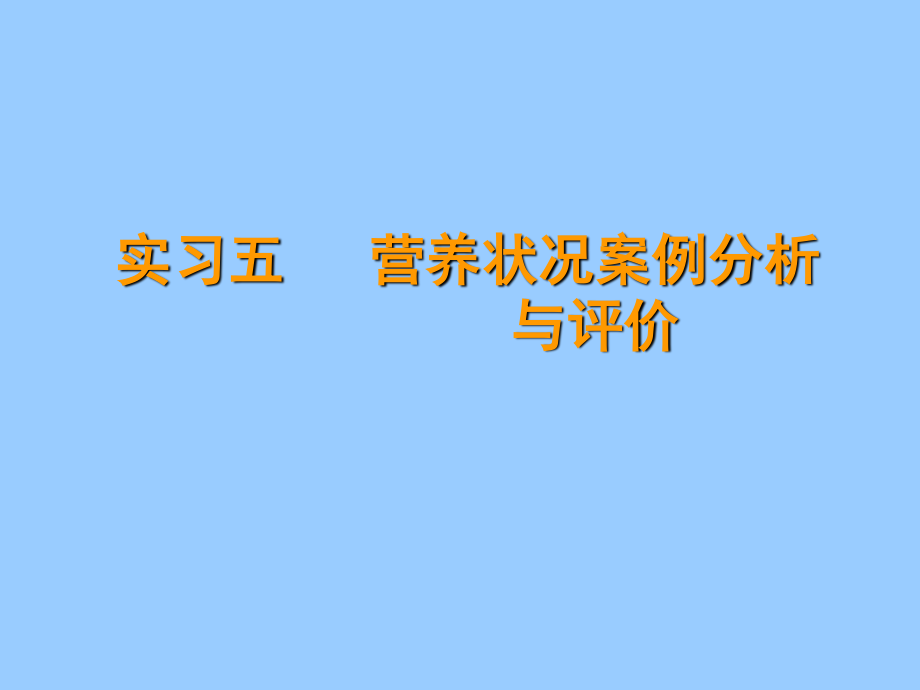 实习五　营养状况案例分析与评价